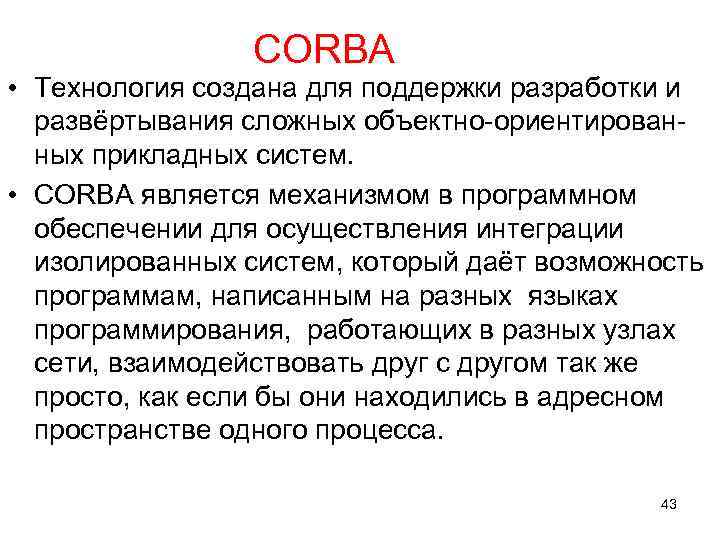 CORBA

• Технология создана для поддержки разработки и развёртывания сложных объектно-ориентированных прикладных систем.

• CORBA является механизмом в программном обеспечении для осуществления интеграции изолированных систем, который даёт возможность программам, написанным на разных языках программирования, работающих в разных узлах сети, взаимодействовать друг с другом так же просто, как если бы они находились в адресном пространстве одного процесса.

43